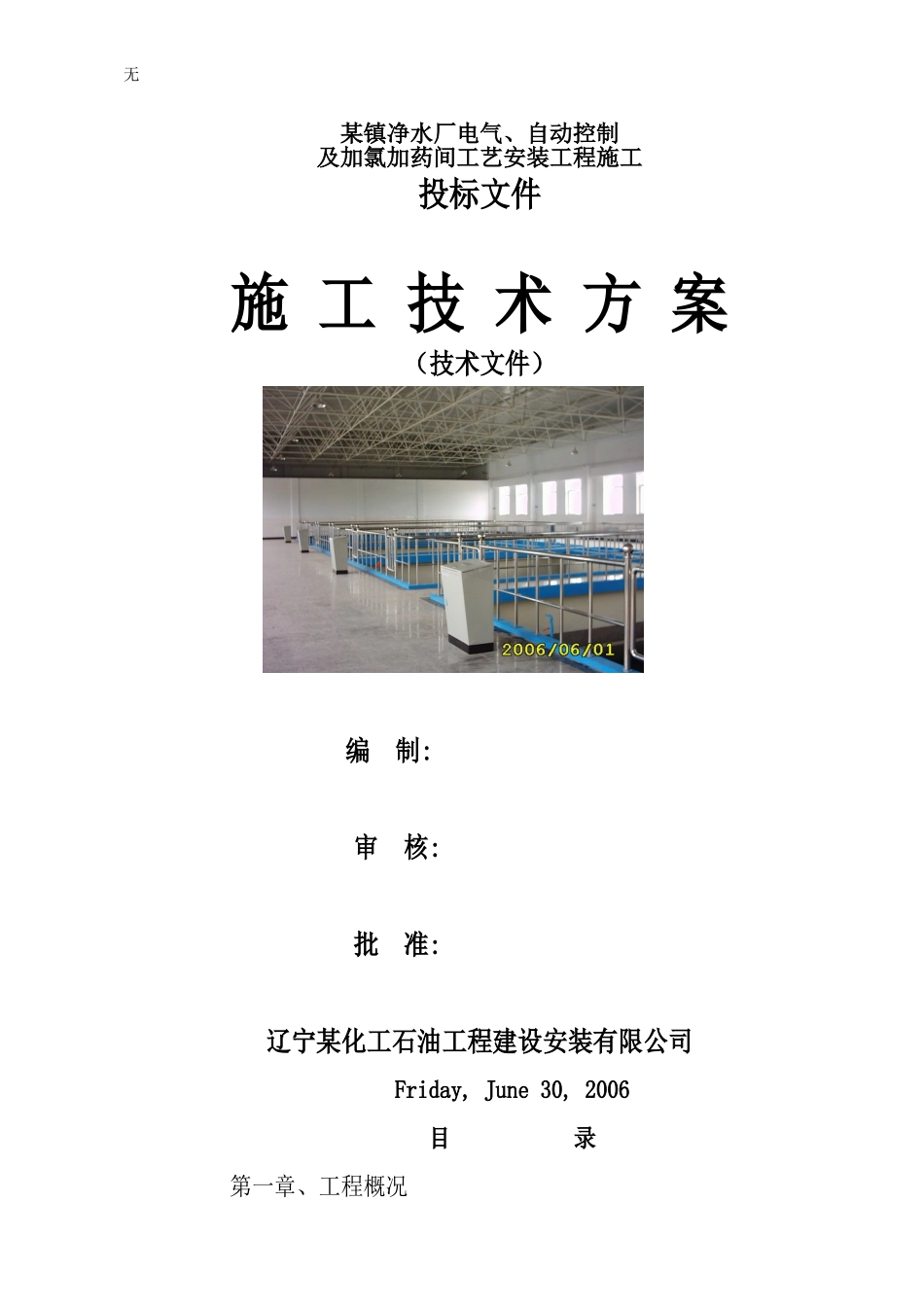 无

某镇净水厂电气、自动控制
及加氯加药间工艺安装工程施工
投标文件

施 工 技 术 方 案
（技术文件）

2006/06/01

编 制:

审 核:

批 准:

辽宁某化工石油工程建设安装有限公司
Friday, June 30, 2006

目 录

第一章、工程概况